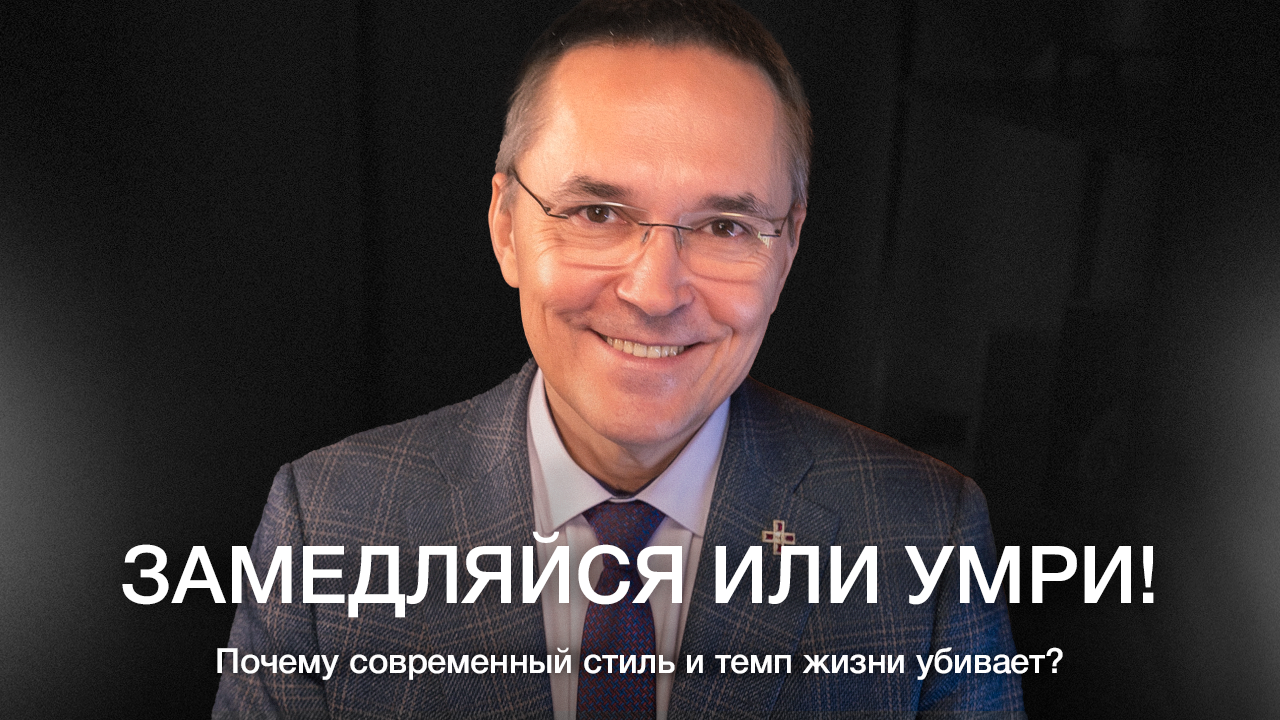 ЗАМЕДЛЯЙСЯ ИЛИ УМРИ!

Почему современный стиль и темп жизни убивает?